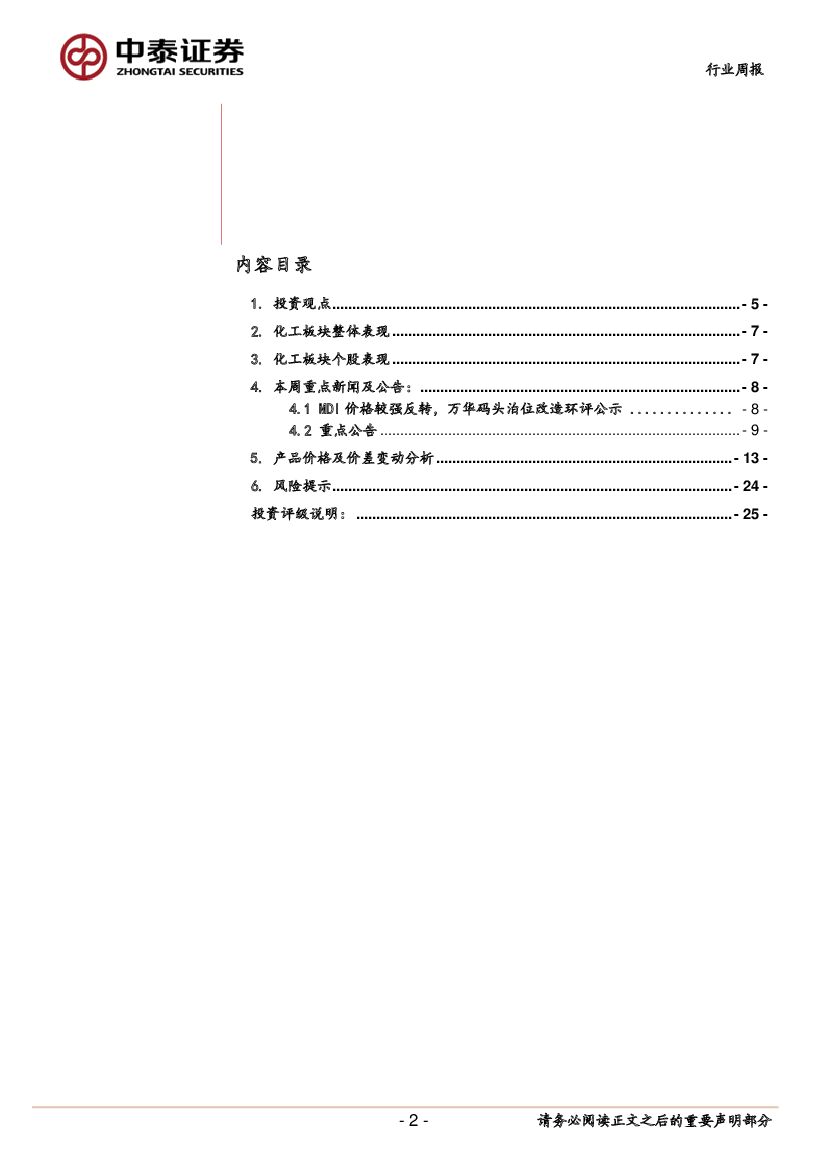 中泰证券
ZHONGTAI SECURITIES

行业周报

内容目录

1. 投资观点 - 5 -
2. 化工板块整体表现 - 7 -
3. 化工板块个股表现 - 7 -
4. 本周重点新闻及公告： - 8 -
4.1 MDI价格较强反转，万华码头泊位改造环评公示 - 8 -
4.2 重点公告 - 9 -
5. 产品价格及价差变动分析 - 13 -
6. 风险提示 - 24 -
投资评级说明： - 25 -

- 2 -

请务必阅读正文之后的重要声明部分